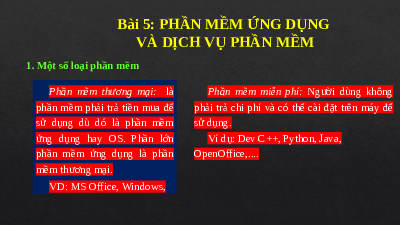 Bài 5: PHẦN MỀM ỨNG DỤNG VÀ DỊCH VỤ PHẦN MỀM

1. Một số loại phần mềm

Phần mềm thương mại: là phần mềm phải trả tiền mua để sử dụng dù đó là phần mềm ứng dụng hay OS. Phần lớn phần mềm ứng dụng là phần mềm thương mại.

VD: MS Office, Windows,

Phần mềm miễn phí: Người dùng không phải trả chi phí và có thể cài đặt trên máy để sử dụng.

Ví dụ: Dev C++, Python, Java, OpenOffice,....